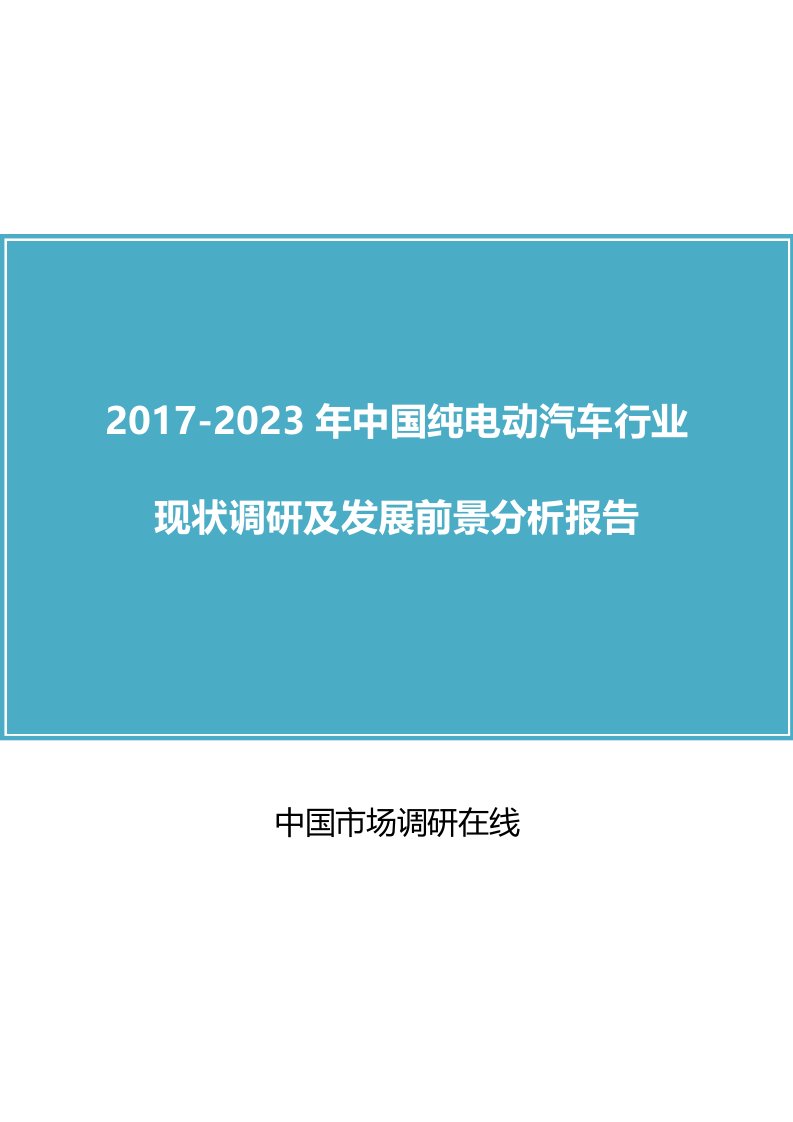 2017-2023 年中国纯电动汽车行业

现状调研及发展前景分析报告

中国市场调研在线